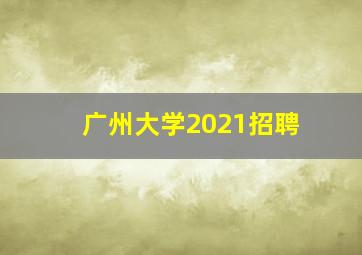 广州大学2021招聘